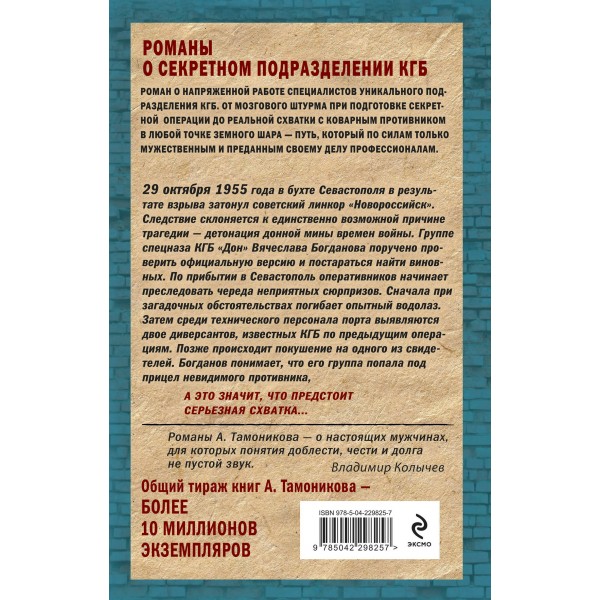 РОМАНЫ
О СЕКРЕТНОМ ПОДРАЗДЕЛЕНИИ КГБ

РОМАН О НАПРЯЖЕННОЙ РАБОТЕ СПЕЦИАЛИСТОВ УНИКАЛЬНОГО ПОДРАЗДЕЛЕНИЯ КГБ. ОТ МОЗГОВОГО ШТУРМА ПРИ ПОДГОТОВКЕ СЕКРЕТНОЙ ОПЕРАЦИИ ДО РЕАЛЬНОЙ СХВАТКИ С КОВАРНЫМ ПРОТИВНИКОМ В ЛЮБОЙ ТОЧКЕ ЗЕМНОГО ШАРА — ПУТЬ, КОТОРЫЙ ПО СИЛАМ ТОЛЬКО МУЖЕСТВЕННЫМ И ПРЕДАННЫМ СВОЕМУ ДЕЛУ ПРОФЕССИОНАЛАМ.

29 октября 1955 года в бухте Севастополя в результате взрыва затонул советский линкор «Новороссийск». Следствие склоняется к единственно возможной причине трагедии — детонация донной мины времен войны. Группе спецназа КГБ «Дон» Вячеслава Богданова поручено проверить официальную версию и постараться найти виновных. По прибытии в Севастополь оперативников начинает преследовать череда неприятных сюрпризов. Сначала при загадочных обстоятельствах погибает опытный водолаз. Затем среди технического персонала порта выявляются двое диверсантов, известных КГБ по предыдущим операциям. Позже происходит покушение на одного из свидетелей. Богданов понимает, что его группа попала под прицел невидимого противника,

А ЭТО ЗНАЧИТ, ЧТО ПРЕДСТОИТ СЕРЬЕЗНАЯ СХВАТКА...

Романы А. Тамоникова — о настоящих мужчинах, для которых понятия доблести, чести и долга не пустой звук.
Владимир Колычев

Общий тираж книг А. Тамоникова — БОЛЕЕ 10 МИЛЛИОНОВ ЭКЗЕМПЛЯРОВ

ISBN 978-5-04-229825-7
9 785042 298257 >
ЭКСМО